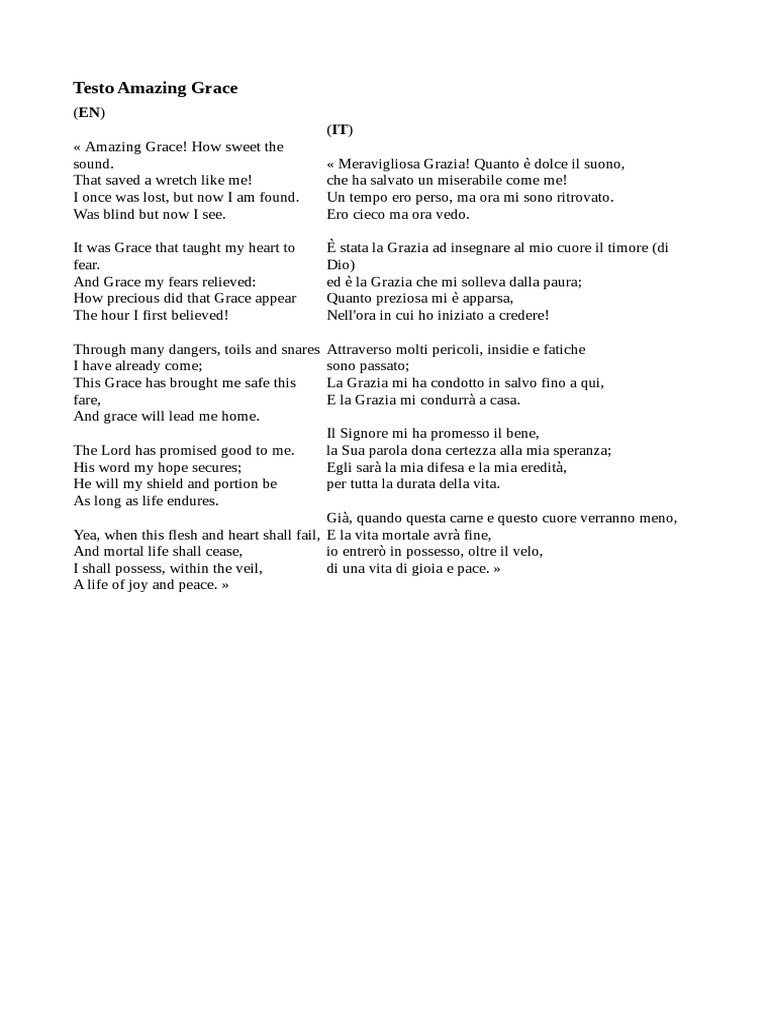 Testo Amazing Grace

(EN)

« Amazing Grace! How sweet the sound.
That saved a wretch like me!
I once was lost, but now I am found.
Was blind but now I see.

It was Grace that taught my heart to fear.
And Grace my fears relieved:
How precious did that Grace appear
The hour I first believed!

Through many dangers, toils and snares
I have already come;
This Grace has brought me safe this fare,
And grace will lead me home.

The Lord has promised good to me.
His word my hope secures;
He will my shield and portion be
As long as life endures.

Yea, when this flesh and heart shall fail,
And mortal life shall cease,
I shall possess, within the veil,
A life of joy and peace. »

(IT)

« Meravigliosa Grazia! Quanto è dolce il suono,
che ha salvato un miserabile come me!
Un tempo ero perso, ma ora mi sono ritrovato.
Ero cieco ma ora vedo.

È stata la Grazia ad insegnare al mio cuore il timore (di Dio)
ed è la Grazia che mi solleva dalla paura;
Quanto preziosa mi è apparsa,
Nell'ora in cui ho iniziato a credere!

Attraverso molti pericoli, insidie e fatiche
sono passato;
La Grazia mi ha condotto in salvo fino a qui,
E la Grazia mi condurrà a casa.

Il Signore mi ha promesso il bene,
la Sua parola dona certezza alla mia speranza;
Egli sarà la mia difesa e la mia eredità,
per tutta la durata della vita.

Già, quando questa carne e questo cuore verranno meno,
E la vita mortale avrà fine,
io entrerò in possesso, oltre il velo,
di una vita di gioia e pace. »